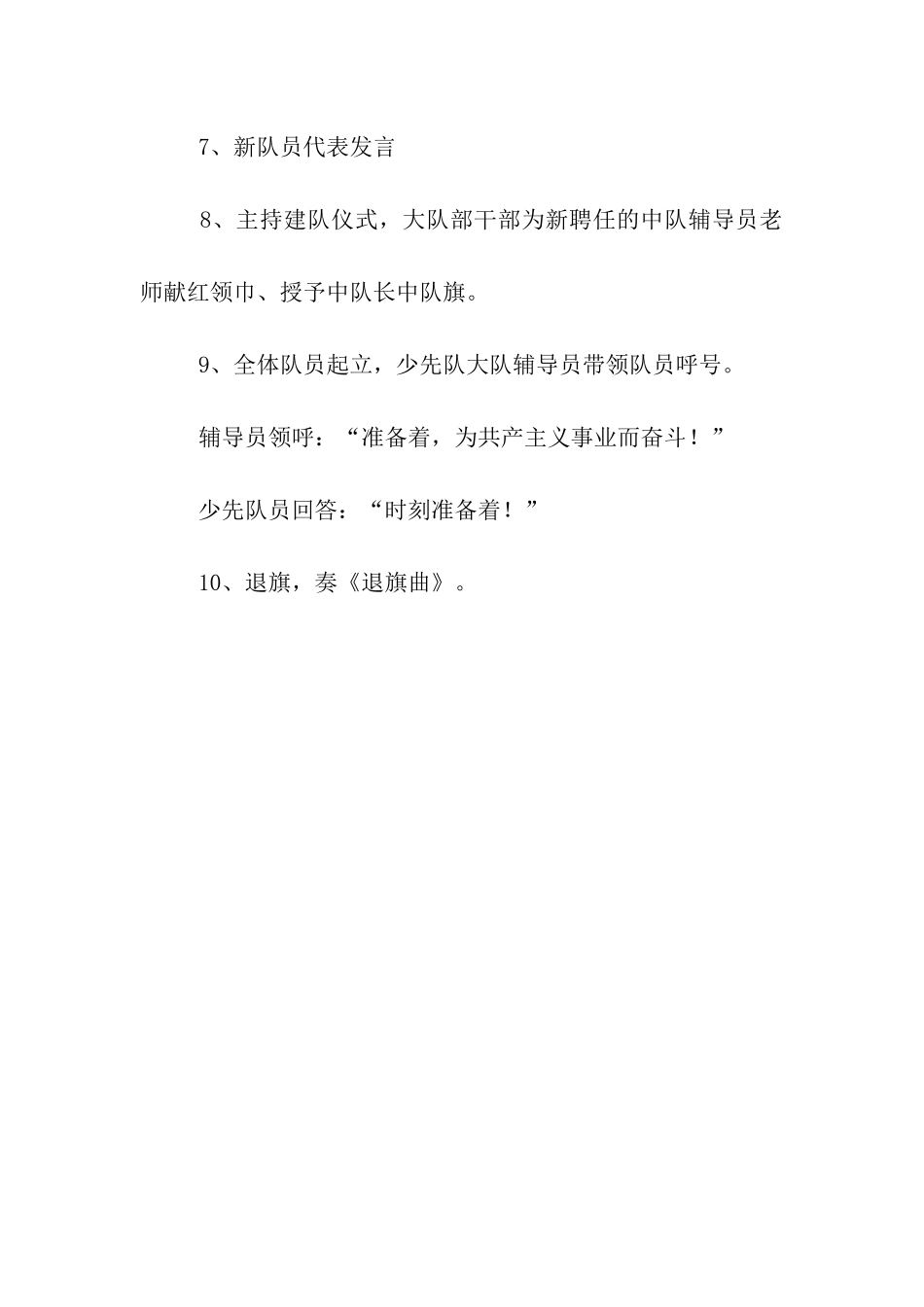 7、新队员代表发言

8、主持建队仪式，大队部干部为新聘任的中队辅导员老师献红领巾、授予中队长中队旗。

9、全体队员起立，少先队大队辅导员带领队员呼号。

辅导员领呼：“准备着，为共产主义事业而奋斗！”

少先队员回答：“时刻准备着！”

10、退旗，奏《退旗曲》。